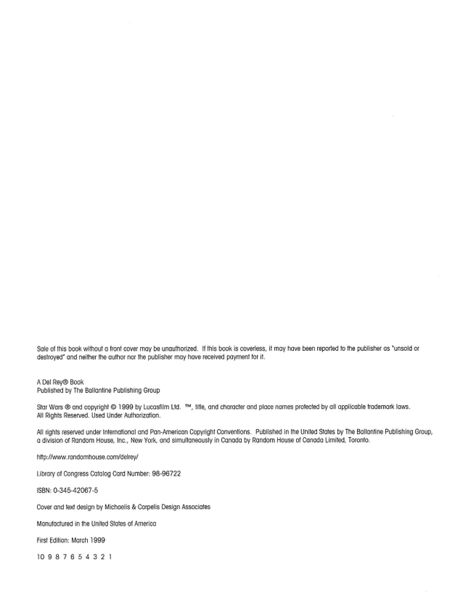 Sale of this book without a front cover may be unauthorized. If this book is coverless, it may have been reported to the publisher as "unsold or destroyed" and neither the author nor the publisher may have received payment for it.

A Del Rey® Book
Published by The Ballantine Publishing Group

Star Wars ® and copyright © 1999 by Lucasfilm Ltd. ™, title, and character and place names protected by all applicable trademark laws. All Rights Reserved. Used Under Authorization.

All rights reserved under International and Pan-American Copyright Conventions. Published in the United States by The Ballantine Publishing Group, a division of Random House, Inc., New York, and simultaneously in Canada by Random House of Canada Limited, Toronto.

http://www.randomhouse.com/delrey/

Library of Congress Catalog Card Number: 98-96722

ISBN: 0-345-42067-5

Cover and text design by Michaelis & Carpelis Design Associates

Manufactured in the United States of America

First Edition: March 1999

10 9 8 7 6 5 4 3 2 1